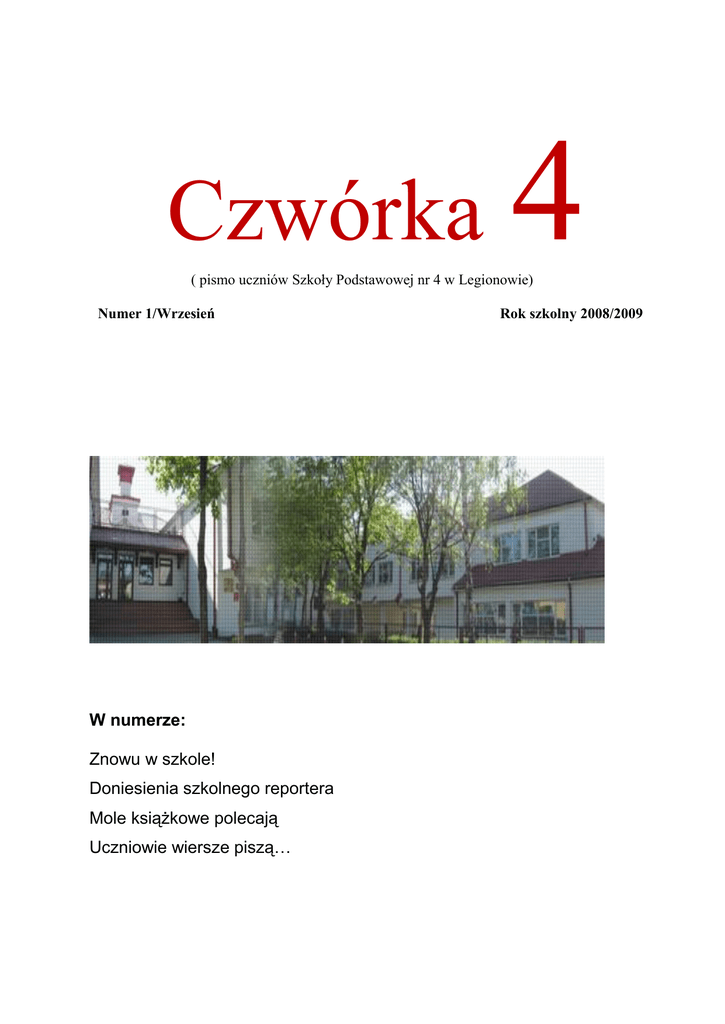 Czwórka 4

( pismo uczniów Szkoły Podstawowej nr 4 w Legionowie)

Numer 1/Wrzesień

Rok szkolny 2008/2009

W numerze:

Znowu w szkole!
Doniesienia szkolnego reportera
Mole książkowe polecają
Uczniowie wiersze piszą…